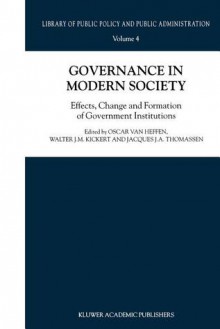 LIBRARY OF PUBLIC POLICY AND PUBLIC ADMINISTRATION

Volume 4

GOVERNANCE IN MODERN SOCIETY

Effects, Change and Formation of Government Institutions

Edited by OSCAR VAN HEFFEN, WALTER J.M. KICKERT AND JACQUES J.A. THOMASSEN

KLUWER ACADEMIC PUBLISHERS